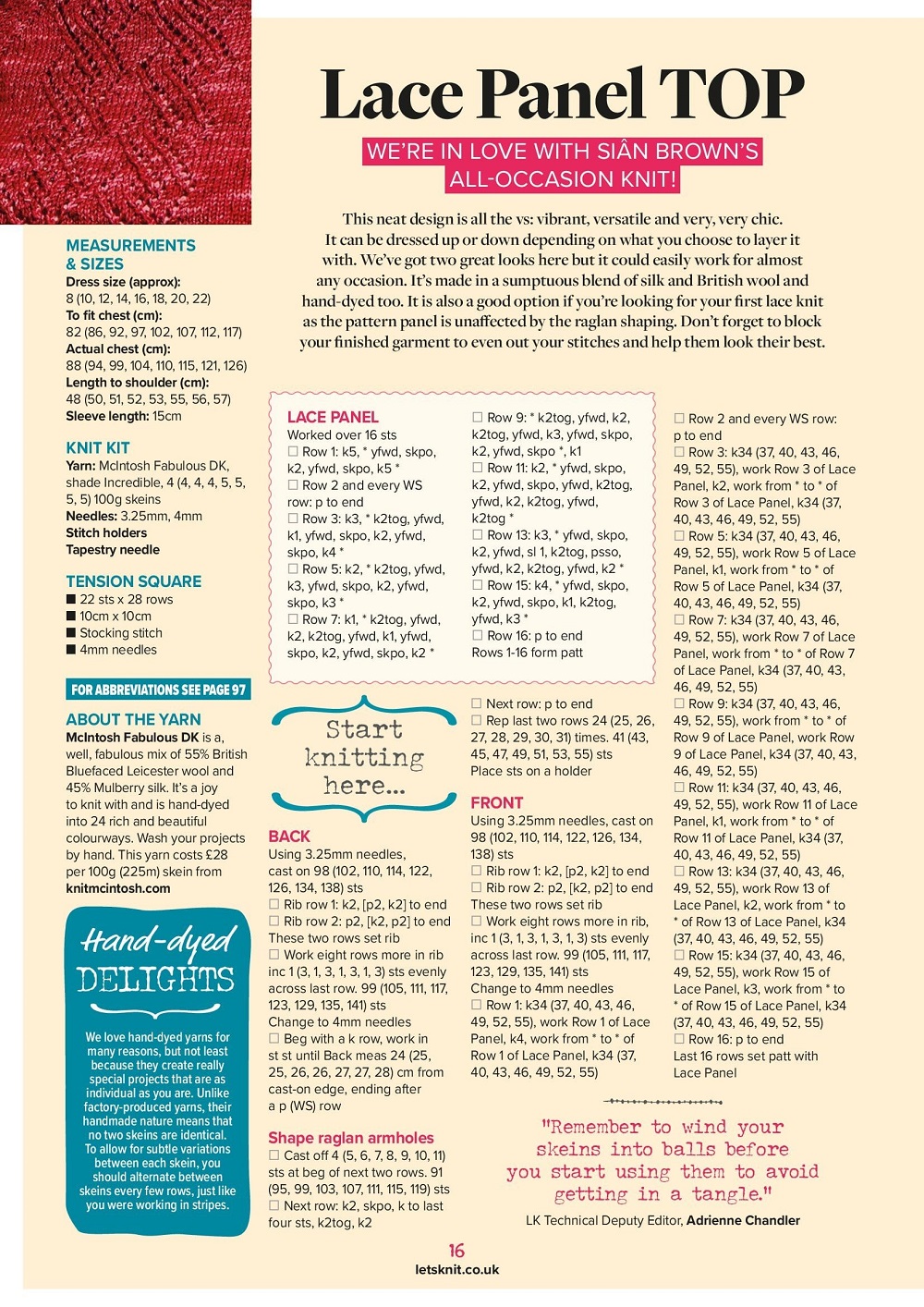 Lace Panel TOP

WE'RE IN LOVE WITH SIÂN BROWN'S ALL-OCCASION KNIT!

This neat design is all the vs: vibrant, versatile and very, very chic. It can be dressed up or down depending on what you choose to layer it with. We've got two great looks here but it could easily work for almost any occasion. It's made in a sumptuous blend of silk and British wool and hand-dyed too. It is also a good option if you're looking for your first lace knit as the pattern panel is unaffected by the raglan shaping. Don't forget to block your finished garment to even out your stitches and help them look their best.

MEASUREMENTS & SIZES
Dress size (approx):
8 (10, 12, 14, 16, 18, 20, 22)
To fit chest (cm):
82 (86, 92, 97, 102, 107, 112, 117)
Actual chest (cm):
88 (94, 99, 104, 110, 115, 121, 126)
Length to shoulder (cm):
48 (50, 51, 52, 53, 55, 56, 57)
Sleeve length: 15cm

KNIT KIT
Yarn: McIntosh Fabulous DK, shade Incredible, 4 (4, 4, 4, 5, 5, 5, 5) 100g skeins
Needles: 3.25mm, 4mm
Stitch holders
Tapestry needle

TENSION SQUARE
■ 22 sts x 28 rows
■ 10cm x 10cm
■ Stocking stitch
■ 4mm needles

FOR ABBREVIATIONS SEE PAGE 97

ABOUT THE YARN
McIntosh Fabulous DK is a, well, fabulous mix of 55% British Bluefaced Leicester wool and 45% Mulberry silk. It's a joy to knit with and is hand-dyed into 24 rich and beautiful colourways. Wash your projects by hand. This yarn costs £28 per 100g (225m) skein from knitmcintosh.com

Hand-dyed DELIGHTS
We love hand-dyed yarns for many reasons, but not least because they create really special projects that are as individual as you are. Unlike factory-produced yarns, their handmade nature means that no two skeins are identical. To allow for subtle variations between each skein, you should alternate between skeins every few rows, just like you were working in stripes.

LACE PANEL
Worked over 16 sts
☐ Row 1: k5, * yfwd, skpo, k2, yfwd, skpo, k5 *
☐ Row 2 and every WS row: p to end
☐ Row 3: k3, * k2tog, yfwd, k1, yfwd, skpo, k2, yfwd, skpo, k4 *
☐ Row 5: k2, * k2tog, yfwd, k3, yfwd, skpo, k2, yfwd, skpo, k3 *
☐ Row 7: k1, * k2tog, yfwd, k2, k2tog, yfwd, k1, yfwd, skpo, k2, yfwd, skpo, k2 *
☐ Row 9: * k2tog, yfwd, k2, k2tog, yfwd, k3, yfwd, skpo, k2, yfwd, skpo *, k1
☐ Row 11: k2, * yfwd, skpo, k2, yfwd, skpo, yfwd, k2tog, yfwd, k2, k2tog, yfwd, k2tog *
☐ Row 13: k3, * yfwd, skpo, k2, yfwd, sl 1, k2tog, psso, yfwd, k2, k2tog, yfwd, k2 *
☐ Row 15: k4, * yfwd, skpo, k2, yfwd, skpo, k1, k2tog, yfwd, k3 *
☐ Row 16: p to end
Rows 1-16 form patt

Start knitting here...

BACK
Using 3.25mm needles, cast on 98 (102, 110, 114, 122, 126, 134, 138) sts
☐ Rib row 1: k2, [p2, k2] to end
☐ Rib row 2: p2, [k2, p2] to end
These two rows set rib
☐ Work eight rows more in rib inc 1 (3, 1, 3, 1, 3, 1, 3) sts evenly across last row. 99 (105, 111, 117, 123, 129, 135, 141) sts
Change to 4mm needles
☐ Beg with a k row, work in st st until Back meas 24 (25, 25, 26, 26, 27, 27, 28) cm from cast-on edge, ending after a p (WS) row

Shape raglan armholes
☐ Cast off 4 (5, 6, 7, 8, 9, 10, 11) sts at beg of next two rows. 91 (95, 99, 103, 107, 111, 115, 119) sts
☐ Next row: k2, skpo, k to last four sts, k2tog, k2

☐ Next row: p to end
☐ Rep last two rows 24 (25, 26, 27, 28, 29, 30, 31) times. 41 (43, 45, 47, 49, 51, 53, 55) sts
Place sts on a holder

FRONT
Using 3.25mm needles, cast on 98 (102, 110, 114, 122, 126, 134, 138) sts
☐ Rib row 1: k2, [p2, k2] to end
☐ Rib row 2: p2, [k2, p2] to end
These two rows set rib
☐ Work eight rows more in rib, inc 1 (3, 1, 3, 1, 3, 1, 3) sts evenly across last row. 99 (105, 111, 117, 123, 129, 135, 141) sts
Change to 4mm needles
☐ Row 1: k34 (37, 40, 43, 46, 49, 52, 55), work Row 1 of Lace Panel, k4, work from * to * of Row 1 of Lace Panel, k34 (37, 40, 43, 46, 49, 52, 55)

☐ Row 2 and every WS row: p to end
☐ Row 3: k34 (37, 40, 43, 46, 49, 52, 55), work Row 3 of Lace Panel, k2, work from * to * of Row 3 of Lace Panel, k34 (37, 40, 43, 46, 49, 52, 55)
☐ Row 5: k34 (37, 40, 43, 46, 49, 52, 55), work Row 5 of Lace Panel, k1, work from * to * of Row 5 of Lace Panel, k34 (37, 40, 43, 46, 49, 52, 55)
☐ Row 7: k34 (37, 40, 43, 46, 49, 52, 55), work Row 7 of Lace Panel, work from * to * of Row 7 of Lace Panel, k34 (37, 40, 43, 46, 49, 52, 55)
☐ Row 9: k34 (37, 40, 43, 46, 49, 52, 55), work from * to * of Row 9 of Lace Panel, work Row 9 of Lace Panel, k34 (37, 40, 43, 46, 49, 52, 55)
☐ Row 11: k34 (37, 40, 43, 46, 49, 52, 55), work Row 11 of Lace Panel, k1, work from * to * of Row 11 of Lace Panel, k34 (37, 40, 43, 46, 49, 52, 55)
☐ Row 13: k34 (37, 40, 43, 46, 49, 52, 55), work Row 13 of Lace Panel, k2, work from * to * of Row 13 of Lace Panel, k34 (37, 40, 43, 46, 49, 52, 55)
☐ Row 15: k34 (37, 40, 43, 46, 49, 52, 55), work Row 15 of Lace Panel, k3, work from * to * of Row 15 of Lace Panel, k34 (37, 40, 43, 46, 49, 52, 55)
☐ Row 16: p to end
Last 16 rows set patt with Lace Panel

"Remember to wind your skeins into balls before you start using them to avoid getting in a tangle."
LK Technical Deputy Editor, Adrienne Chandler

16
letsknit.co.uk